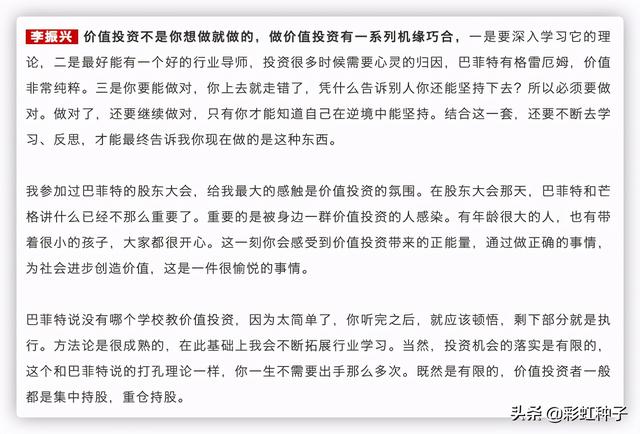 李振兴 价值投资不是你想做就做的，做价值投资有一系列机缘巧合，一是要深入学习它的理论，二是最好能有一个好的行业导师，投资很多时候需要心灵的归因，巴菲特有格雷厄姆，价值非常纯粹。三是你要能做对，你上去就走错了，凭什么告诉别人你还能坚持下去？所以必须要做对。做对了，还要继续做对，只有你才能知道自己在逆境中能坚持。结合这一套，还要不断去学习、反思，才能最终告诉我你现在做的是这种东西。

我参加过巴菲特的股东大会，给我最大的感触是价值投资的氛围。在股东大会那天，巴菲特和芒格讲什么已经不那么重要了。重要的是被身边一群价值投资的人感染。有年龄很大的人，也有带着很小的孩子，大家都很开心。这一刻你会感受到价值投资带来的正能量，通过做正确的事情，为社会进步创造价值，这是一件很愉悦的事情。

巴菲特说没有哪个学校教价值投资，因为太简单了，你听完之后，就应该顿悟，剩下部分就是执行。方法论是很成熟的，在此基础上我会不断拓展行业学习。当然，投资机会的落实是有限的，这个和巴菲特说的打孔理论一样，你一生不需要出手那么多次。既然是有限的，价值投资者一般都是集中持股，重仓持股。

头条 @彩虹种子